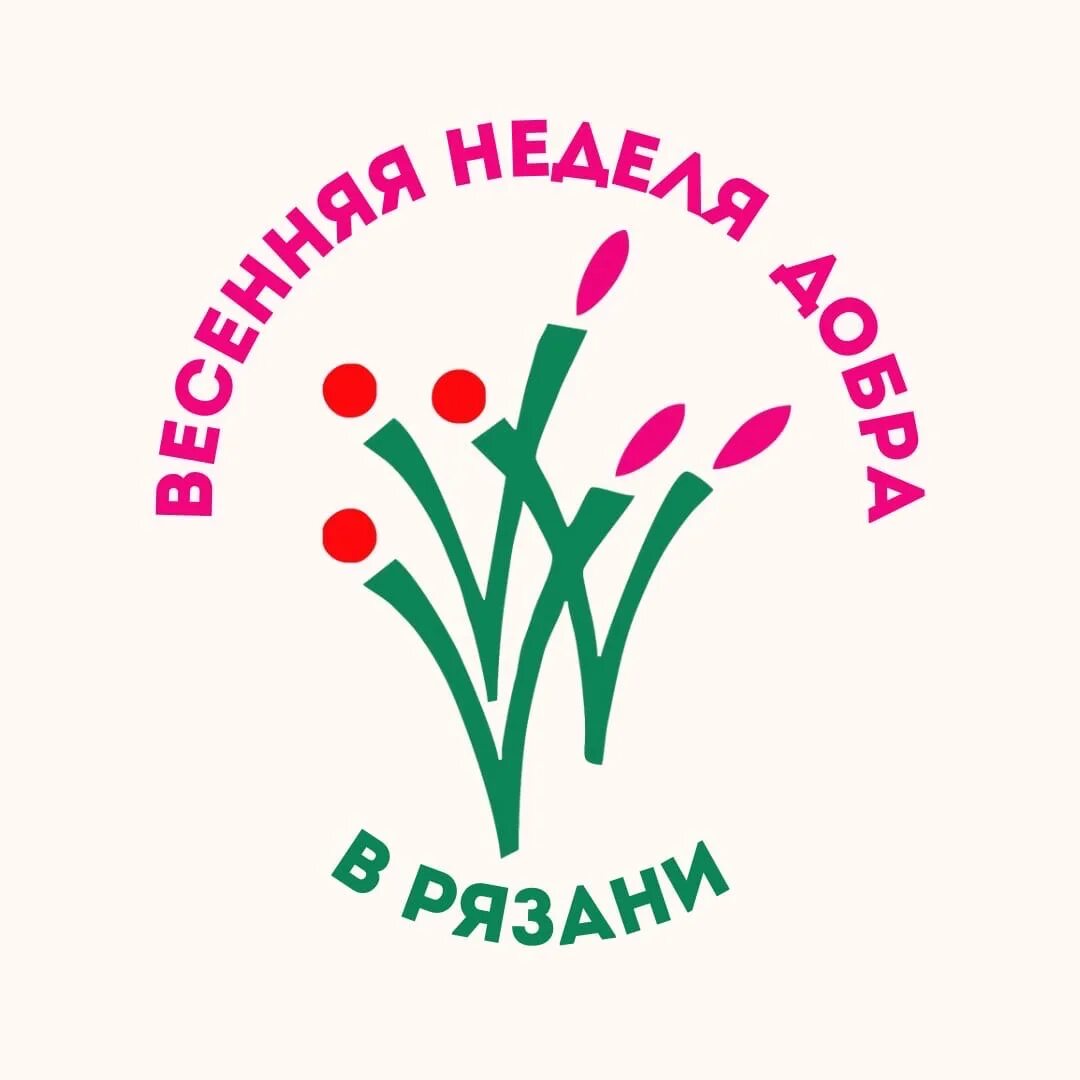 ВЕСЕННЯЯ НЕДЕЛЯ ДОБРА

В РЯЗАНИ